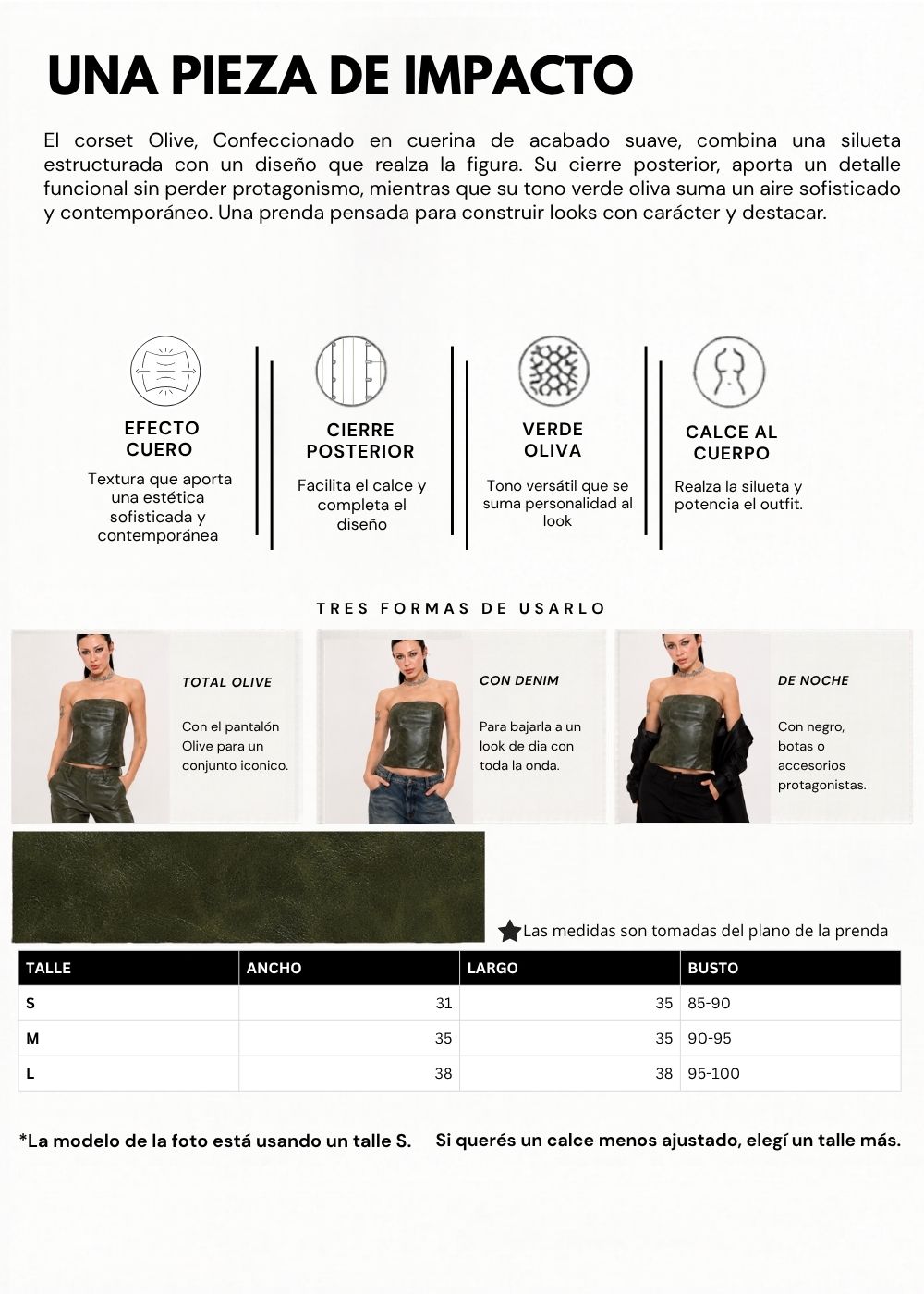 UNA PIEZA DE IMPACTO

El corset Olive, Confeccionado en cuerina de acabado suave, combina una silueta estructurada con un diseño que realza la figura. Su cierre posterior, aporta un detalle funcional sin perder protagonismo, mientras que su tono verde oliva suma un aire sofisticado y contemporáneo. Una prenda pensada para construir looks con carácter y destacar.

EFECTO CUERO
Textura que aporta una estética sofisticada y contemporánea

CIERRE POSTERIOR
Facilita el calce y completa el diseño

VERDE OLIVA
Tono versátil que se suma personalidad al look

CALCE AL CUERPO
Realza la silueta y potencia el outfit.

TRES FORMAS DE USARLO

TOTAL OLIVE
Con el pantalón Olive para un conjunto iconico.

CON DENIM
Para bajarla a un look de dia con toda la onda.

DE NOCHE
Con negro, botas o accesorios protagonistas.

Las medidas son tomadas del plano de la prenda

| TALLE | ANCHO | LARGO | BUSTO |
|---|---|---|---|
| S | 31 | 35 | 85-90 |
| M | 35 | 35 | 90-95 |
| L | 38 | 38 | 95-100 |

*La modelo de la foto está usando un talle S.

Si querés un calce menos ajustado, elegí un talle más.